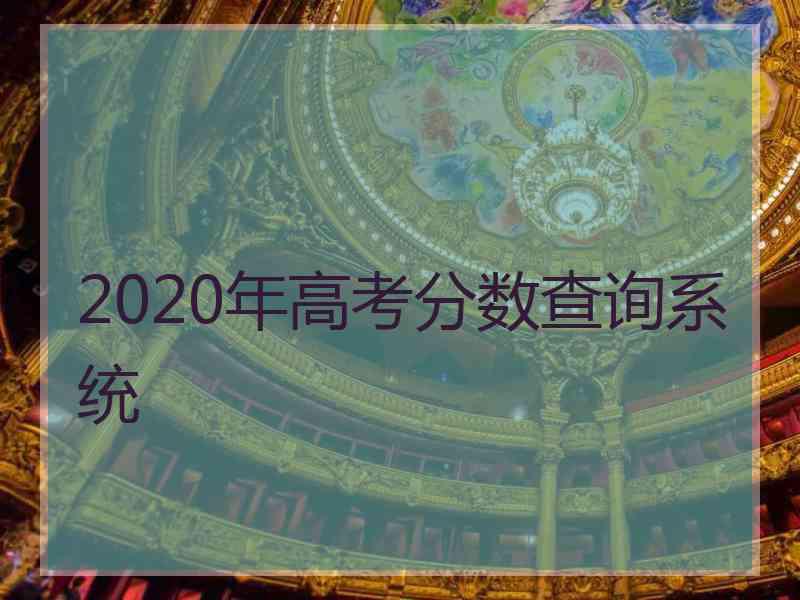 2020年高考分数查询系统